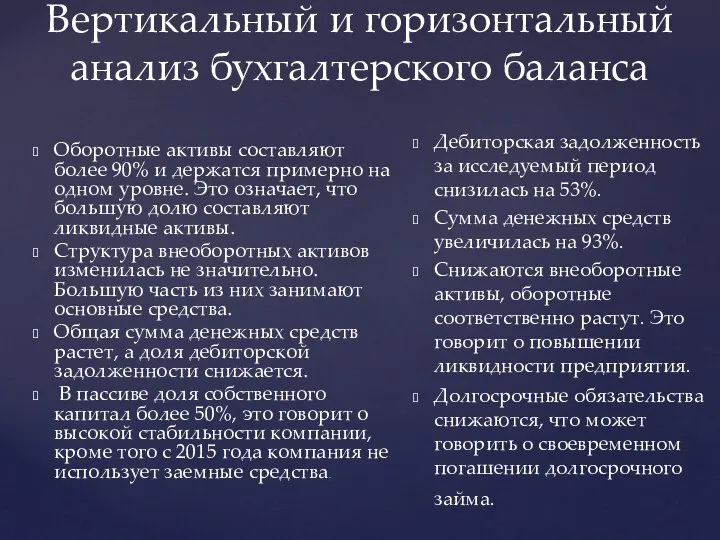 Вертикальный и горизонтальный анализ бухгалтерского баланса

 Оборотные активы составляют более 90% и держатся примерно на одном уровне. Это означает, что большую долю составляют ликвидные активы.
 Структура внеоборотных активов изменилась не значительно. Большую часть из них занимают основные средства.
 Общая сумма денежных средств растет, а доля дебиторской задолженности снижается.
 В пассиве доля собственного капитал более 50%, это говорит о высокой стабильности компании, кроме того с 2015 года компания не использует заемные средства.

 Дебиторская задолженность за исследуемый период снизилась на 53%.
 Сумма денежных средств увеличилась на 93%.
 Снижаются внеоборотные активы, оборотные соответственно растут. Это говорит о повышении ликвидности предприятия.
 Долгосрочные обязательства снижаются, что может говорить о своевременном погашении долгосрочного займа.